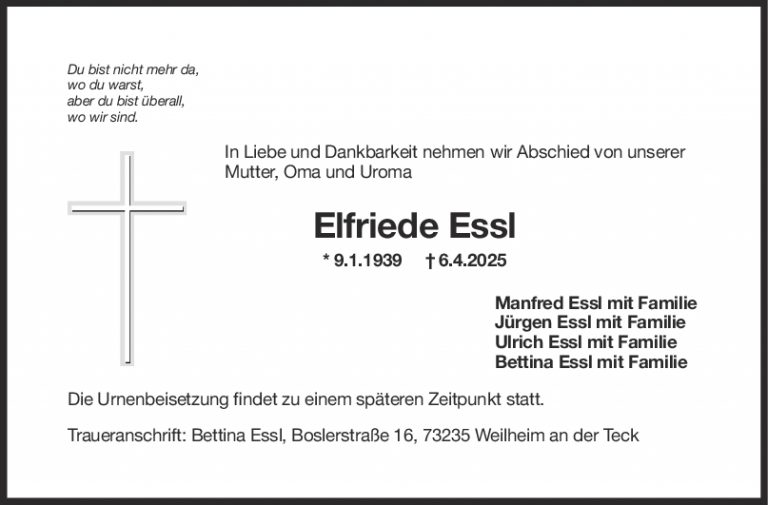 Du bist nicht mehr da,
wo du warst,
aber du bist überall,
wo wir sind.

In Liebe und Dankbarkeit nehmen wir Abschied von unserer Mutter, Oma und Uroma

Elfriede Essl

* 9.1.1939 † 6.4.2025

Manfred Essl mit Familie
Jürgen Essl mit Familie
Ulrich Essl mit Familie
Bettina Essl mit Familie

Die Urnenbeisetzung findet zu einem späteren Zeitpunkt statt.

Traueranschrift: Bettina Essl, Boslerstraße 16, 73235 Weilheim an der Teck